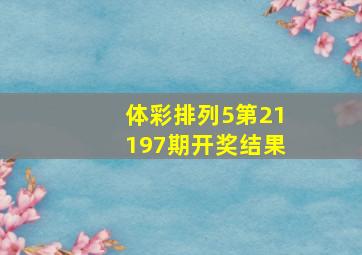 体彩排列5第21197期开奖结果